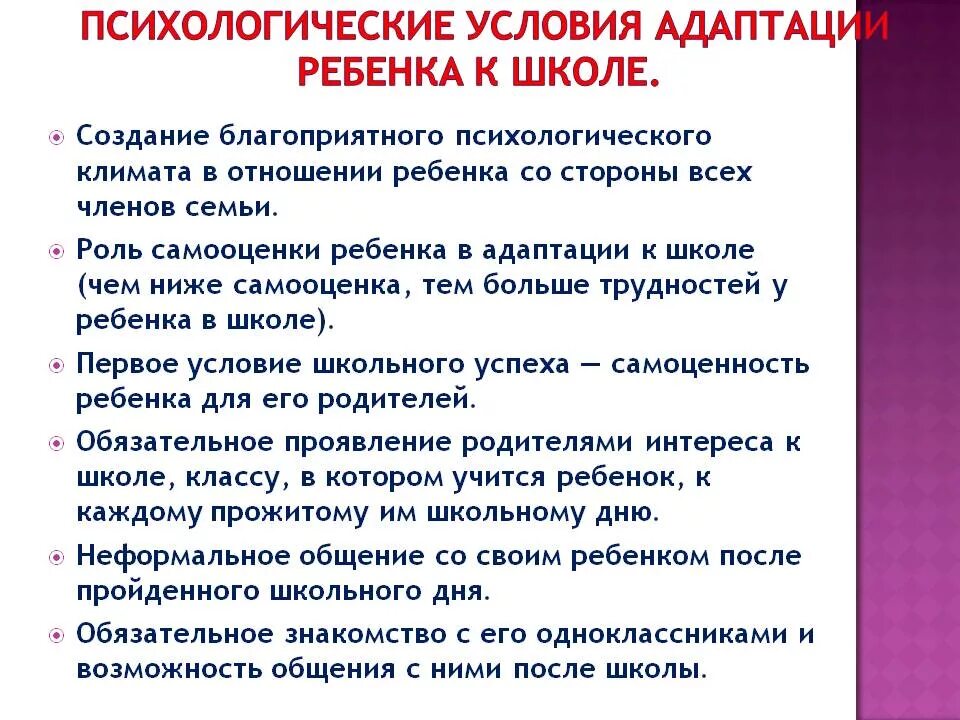 ПСИХОЛОГИЧЕСКИЕ УСЛОВИЯ АДАПТАЦИИ РЕБЕНКА К ШКОЛЕ.

Создание благоприятного психологического климата в отношении ребенка со стороны всех членов семьи.

Роль самооценки ребенка в адаптации к школе (чем ниже самооценка, тем больше трудностей у ребенка в школе).

Первое условие школьного успеха — самоценность ребенка для его родителей.

Обязательное проявление родителями интереса к школе, классу, в котором учится ребенок, к каждому прожитому им школьному дню.

Неформальное общение со своим ребенком после пройденного школьного дня.

Обязательное знакомство с его одноклассниками и возможность общения с ними после школы.